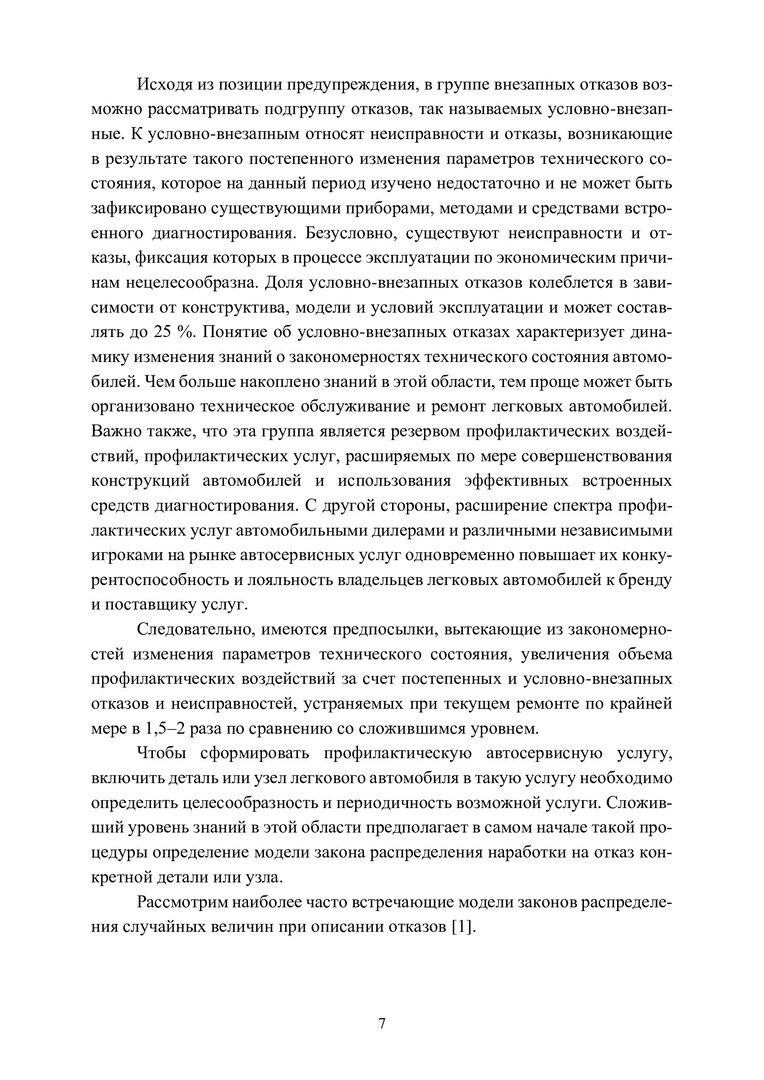 Исходя из позиции предупреждения, в группе внезапных отказов возможно рассматривать подгруппу отказов, так называемых условно-внезапные. К условно-внезапным относят неисправности и отказы, возникающие в результате такого постепенного изменения параметров технического состояния, которое на данный период изучено недостаточно и не может быть зафиксировано существующими приборами, методами и средствами встроенного диагностирования. Безусловно, существуют неисправности и отказы, фиксация которых в процессе эксплуатации по экономическим причинам нецелесообразна. Доля условно-внезапных отказов колеблется в зависимости от конструктива, модели и условий эксплуатации и может составлять до 25 %. Понятие об условно-внезапных отказах характеризует динамику изменения знаний о закономерностях технического состояния автомобилей. Чем больше накоплено знаний в этой области, тем проще может быть организовано техническое обслуживание и ремонт легковых автомобилей. Важно также, что эта группа является резервом профилактических воздействий, профилактических услуг, расширяемых по мере совершенствования конструкций автомобилей и использования эффективных встроенных средств диагностирования. С другой стороны, расширение спектра профилактических услуг автомобильными дилерами и различными независимыми игроками на рынке автосервисных услуг одновременно повышает их конкурентоспособность и лояльность владельцев легковых автомобилей к бренду и поставщику услуг.

Следовательно, имеются предпосылки, вытекающие из закономерностей изменения параметров технического состояния, увеличения объема профилактических воздействий за счет постепенных и условно-внезапных отказов и неисправностей, устраняемых при текущем ремонте по крайней мере в 1,5–2 раза по сравнению со сложившимся уровнем.

Чтобы сформировать профилактическую автосервисную услугу, включить деталь или узел легкового автомобиля в такую услугу необходимо определить целесообразность и периодичность возможной услуги. Сложивший уровень знаний в этой области предполагает в самом начале такой процедуры определение модели закона распределения наработки на отказ конкретной детали или узла.

Рассмотрим наиболее часто встречающие модели законов распределения случайных величин при описании отказов [1].

7